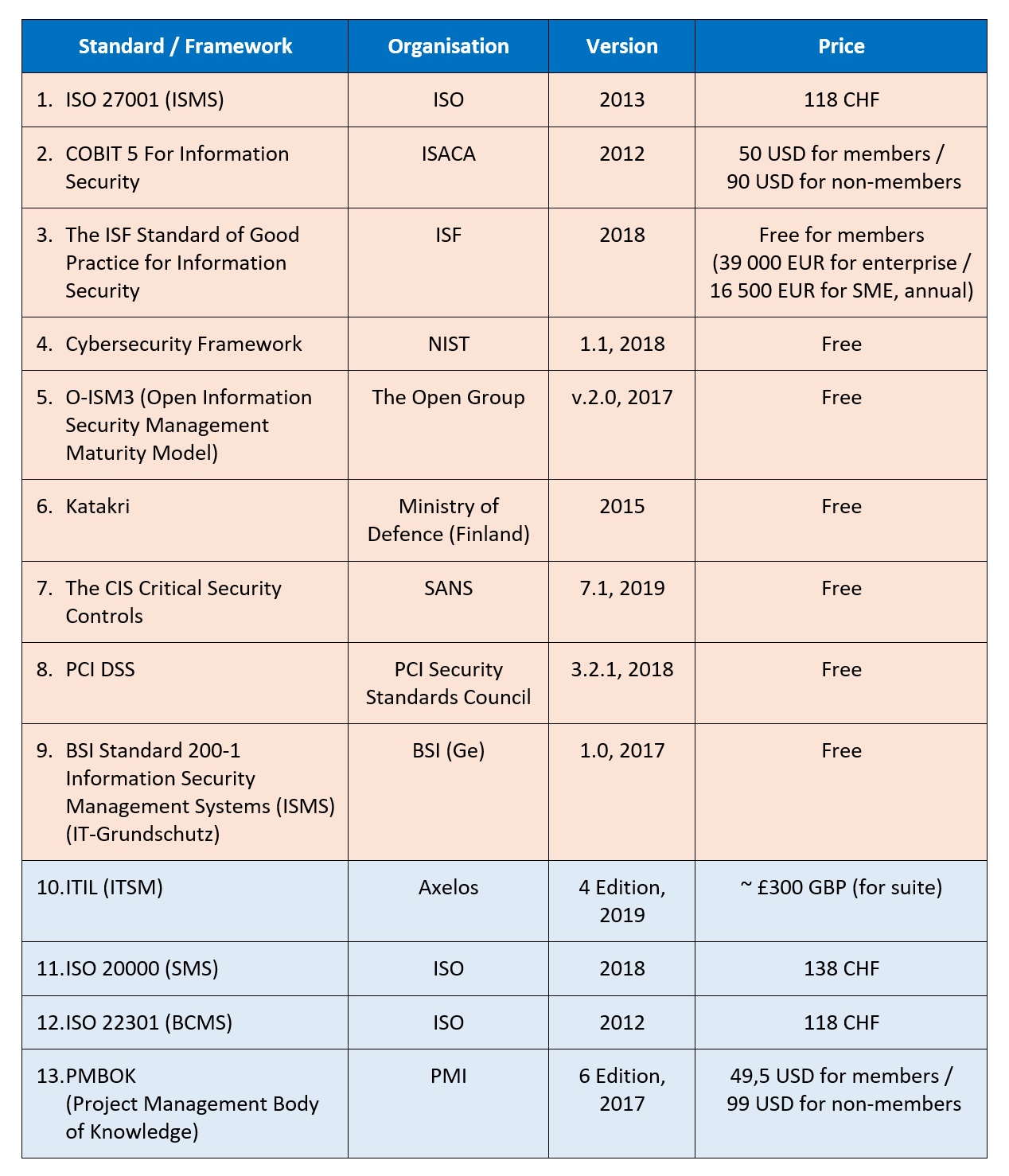 | Standard / Framework | Organisation | Version | Price |
|---|---|---|---|
| 1. ISO 27001 (ISMS) | ISO | 2013 | 118 CHF |
| 2. COBIT 5 For Information Security | ISACA | 2012 | 50 USD for members / 90 USD for non-members |
| 3. The ISF Standard of Good Practice for Information Security | ISF | 2018 | Free for members (39 000 EUR for enterprise / 16 500 EUR for SME, annual) |
| 4. Cybersecurity Framework | NIST | 1.1, 2018 | Free |
| 5. O-ISM3 (Open Information Security Management Maturity Model) | The Open Group | v.2.0, 2017 | Free |
| 6. Katakri | Ministry of Defence (Finland) | 2015 | Free |
| 7. The CIS Critical Security Controls | SANS | 7.1, 2019 | Free |
| 8. PCI DSS | PCI Security Standards Council | 3.2.1, 2018 | Free |
| 9. BSI Standard 200-1 Information Security Management Systems (ISMS) (IT-Grundschutz) | BSI (Ge) | 1.0, 2017 | Free |
| 10. ITIL (ITSM) | Axelos | 4 Edition, 2019 | ~ £300 GBP (for suite) |
| 11. ISO 20000 (SMS) | ISO | 2018 | 138 CHF |
| 12. ISO 22301 (BCMS) | ISO | 2012 | 118 CHF |
| 13. PMBOK (Project Management Body of Knowledge) | PMI | 6 Edition, 2017 | 49,5 USD for members / 99 USD for non-members |